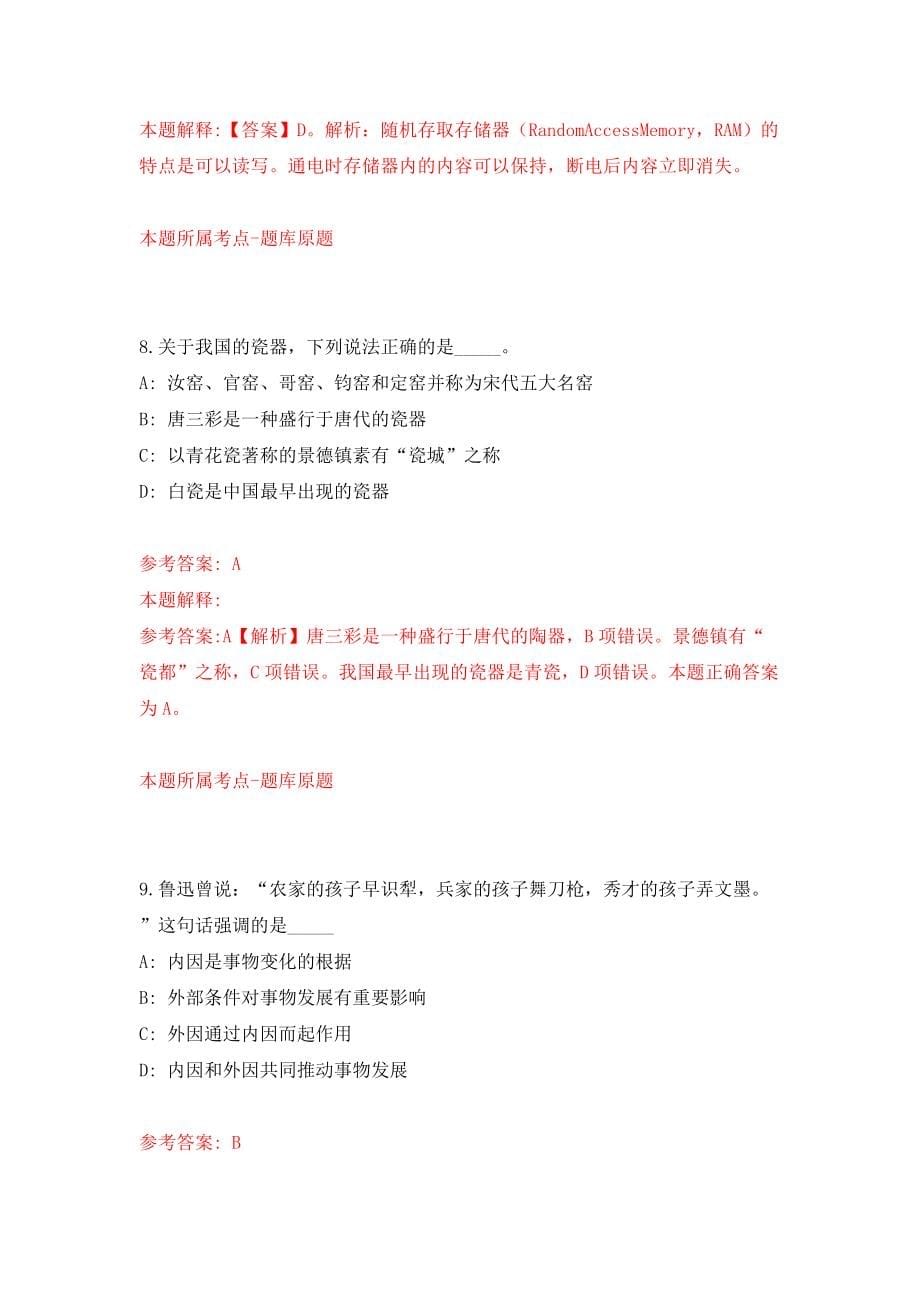 本题解释:【答案】D。解析：随机存取存储器（RandomAccessMemory，RAM）的特点是可以读写。通电时存储器内的内容可以保持，断电后内容立即消失。

本题所属考点-题库原题

8.关于我国的瓷器，下列说法正确的是_____。
A: 汝窑、官窑、哥窑、钧窑和定窑并称为宋代五大名窑
B: 唐三彩是一种盛行于唐代的瓷器
C: 以青花瓷著称的景德镇素有“瓷城”之称
D: 白瓷是中国最早出现的瓷器

参考答案: A
本题解释:
参考答案:A【解析】唐三彩是一种盛行于唐代的陶器，B项错误。景德镇有“瓷都”之称，C项错误。我国最早出现的瓷器是青瓷，D项错误。本题正确答案为A。

本题所属考点-题库原题

9.鲁迅曾说：“农家的孩子早识犁，兵家的孩子舞刀枪，秀才的孩子弄文墨。”这句话强调的是_____
A: 内因是事物变化的根据
B: 外部条件对事物发展有重要影响
C: 外因通过内因而起作用
D: 内因和外因共同推动事物发展

参考答案: B